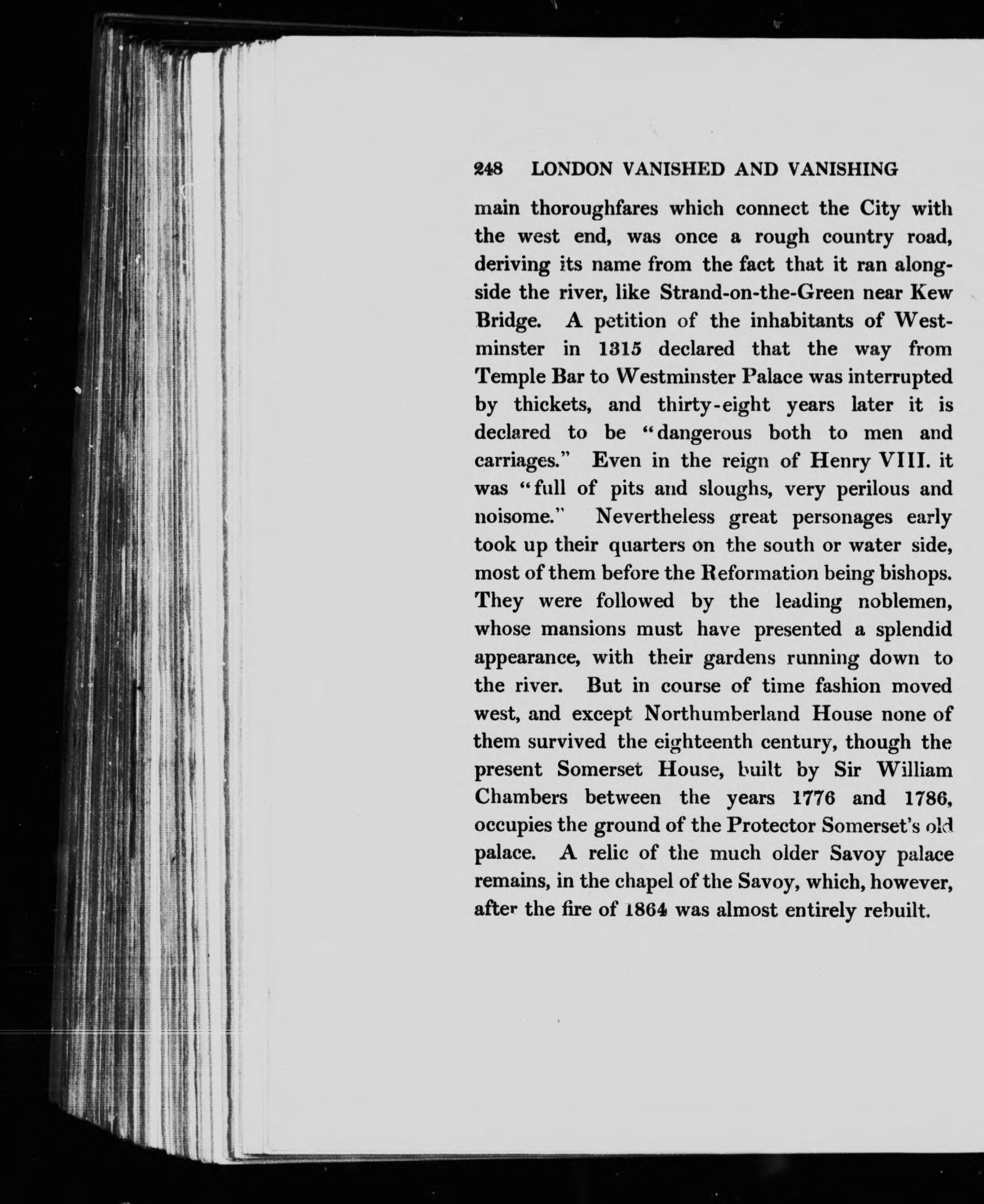 248 LONDON VANISHED AND VANISHING

main thoroughfares which connect the City with the west end, was once a rough country road, deriving its name from the fact that it ran alongside the river, like Strand-on-the-Green near Kew Bridge. A petition of the inhabitants of Westminster in 1315 declared that the way from Temple Bar to Westminster Palace was interrupted by thickets, and thirty-eight years later it is declared to be "dangerous both to men and carriages." Even in the reign of Henry VIII. it was "full of pits and sloughs, very perilous and noisome." Nevertheless great personages early took up their quarters on the south or water side, most of them before the Reformation being bishops. They were followed by the leading noblemen, whose mansions must have presented a splendid appearance, with their gardens running down to the river. But in course of time fashion moved west, and except Northumberland House none of them survived the eighteenth century, though the present Somerset House, built by Sir William Chambers between the years 1776 and 1786, occupies the ground of the Protector Somerset's old palace. A relic of the much older Savoy palace remains, in the chapel of the Savoy, which, however, after the fire of 1864 was almost entirely rebuilt.